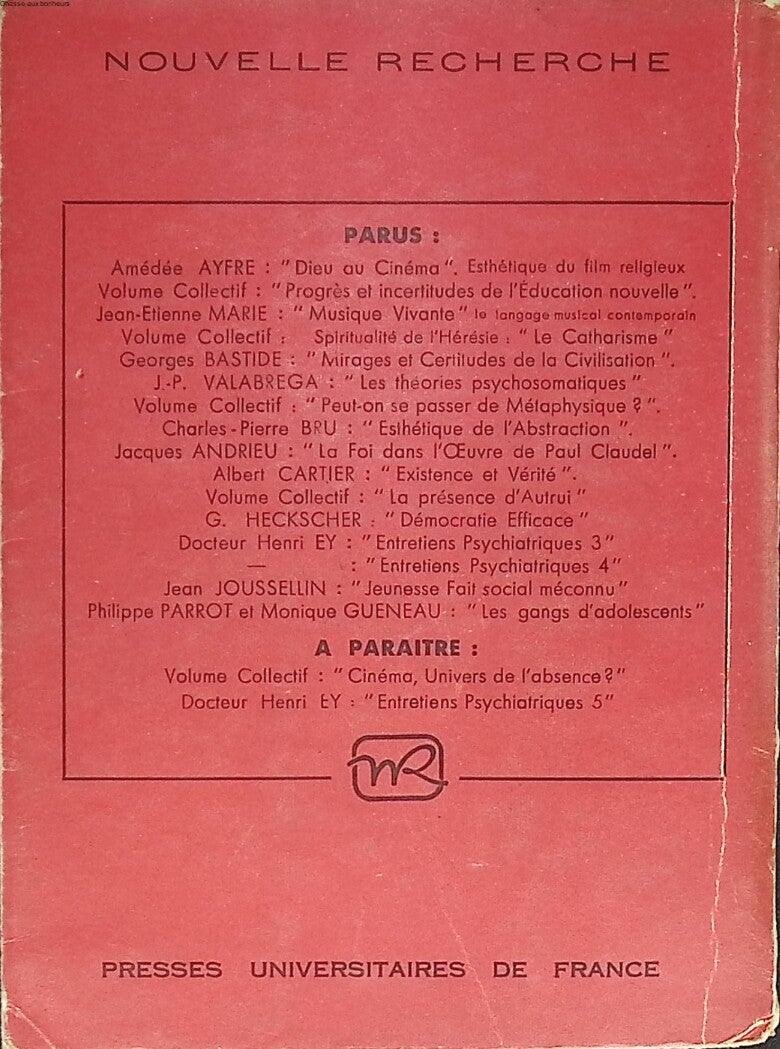 Chasse aux bonheurs

NOUVELLE RECHERCHE

PARUS :

Amédée AYFRE : "Dieu au Cinéma". Esthétique du film religieux
Volume Collectif : "Progrès et incertitudes de l'Éducation nouvelle".
Jean-Etienne MARIE : "Musique Vivante" le langage musical contemporain
Volume Collectif : Spiritualité de l'Hérésie : "Le Catharisme"
Georges BASTIDE : "Mirages et Certitudes de la Civilisation".
J.-P. VALABREGA : "Les théories psychosomatiques"
Volume Collectif : "Peut-on se passer de Métaphysique ?".
Charles-Pierre BRU : "Esthétique de l'Abstraction".
Jacques ANDRIEU : "La Foi dans l'Œuvre de Paul Claudel".
Albert CARTIER : "Existence et Vérité".
Volume Collectif : "La présence d'Autrui"
G. HECKSCHER : "Démocratie Efficace"
Docteur Henri EY : "Entretiens Psychiatriques 3"
— : "Entretiens Psychiatriques 4"
Jean JOUSSELLIN : "Jeunesse Fait social méconnu"
Philippe PARROT et Monique GUENEAU : "Les gangs d'adolescents"

A PARAITRE :

Volume Collectif : "Cinéma, Univers de l'absence?"
Docteur Henri EY : "Entretiens Psychiatriques 5"

NR

PRESSES UNIVERSITAIRES DE FRANCE